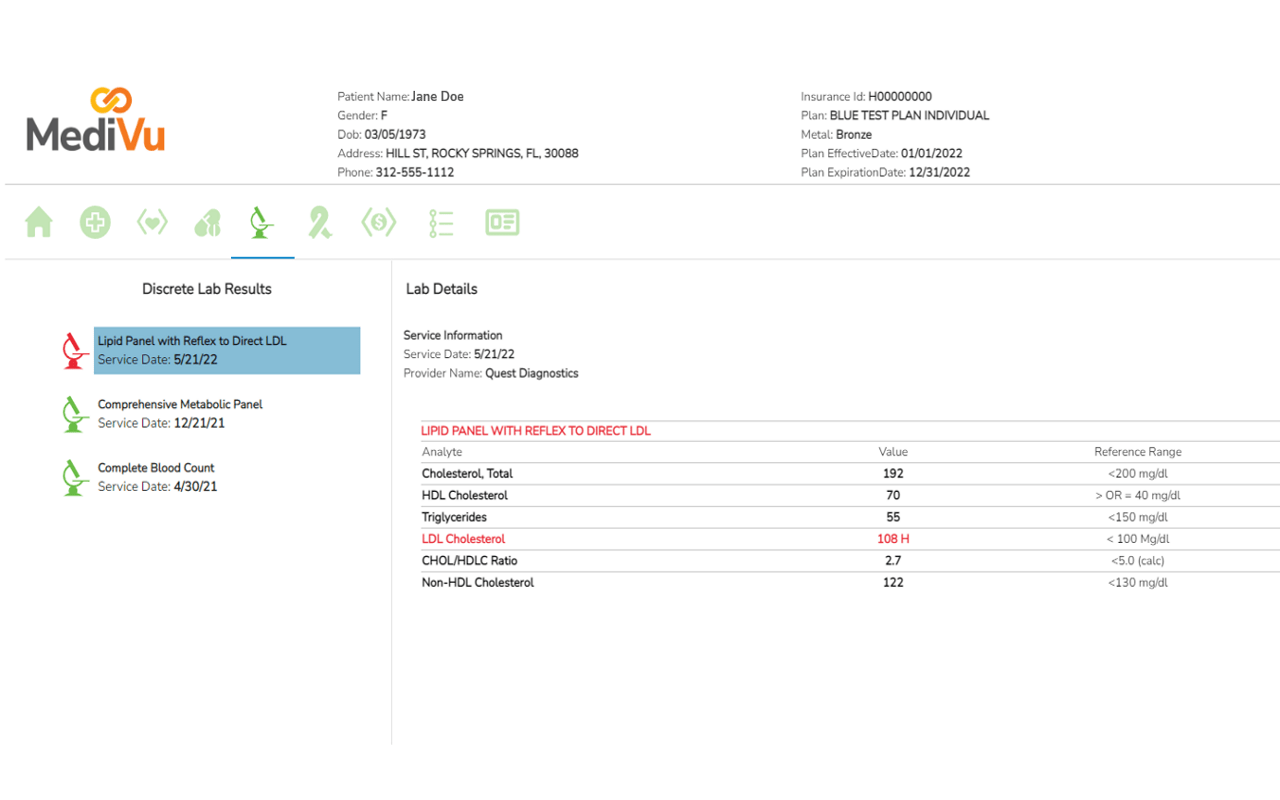 MediVu

Patient Name: Jane Doe
Gender: F
Dob: 03/05/1973
Address: HILL ST, ROCKY SPRINGS, FL, 30088
Phone: 312-555-1112

Insurance Id: H00000000
Plan: BLUE TEST PLAN INDIVIDUAL
Metal: Bronze
Plan EffectiveDate: 01/01/2022
Plan ExpirationDate: 12/31/2022

Discrete Lab Results

Lipid Panel with Reflex to Direct LDL
Service Date: 5/21/22

Comprehensive Metabolic Panel
Service Date: 12/21/21

Complete Blood Count
Service Date: 4/30/21

Lab Details

Service Information
Service Date: 5/21/22
Provider Name: Quest Diagnostics

LIPID PANEL WITH REFLEX TO DIRECT LDL

| Analyte | Value | Reference Range |
|---|---|---|
| Cholesterol, Total | 192 | <200 mg/dl |
| HDL Cholesterol | 70 | > OR = 40 mg/dl |
| Triglycerides | 55 | <150 mg/dl |
| LDL Cholesterol | 108 H | < 100 Mg/dl |
| CHOL/HDLC Ratio | 2.7 | <5.0 (calc) |
| Non-HDL Cholesterol | 122 | <130 mg/dl |